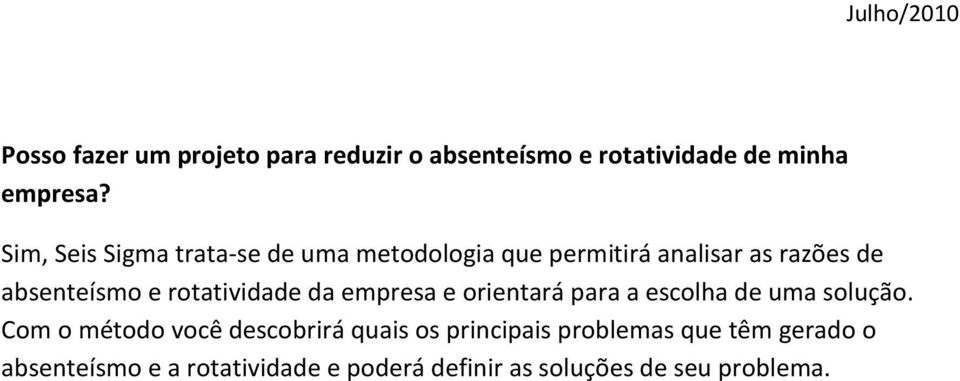 Julho/2010

Posso fazer um projeto para reduzir o absenteísmo e rotatividade de minha empresa?

Sim, Seis Sigma trata-se de uma metodologia que permitirá analisar as razões de absenteísmo e rotatividade da empresa e orientará para a escolha de uma solução. Com o método você descobrirá quais os principais problemas que têm gerado o absenteísmo e a rotatividade e poderá definir as soluções de seu problema.